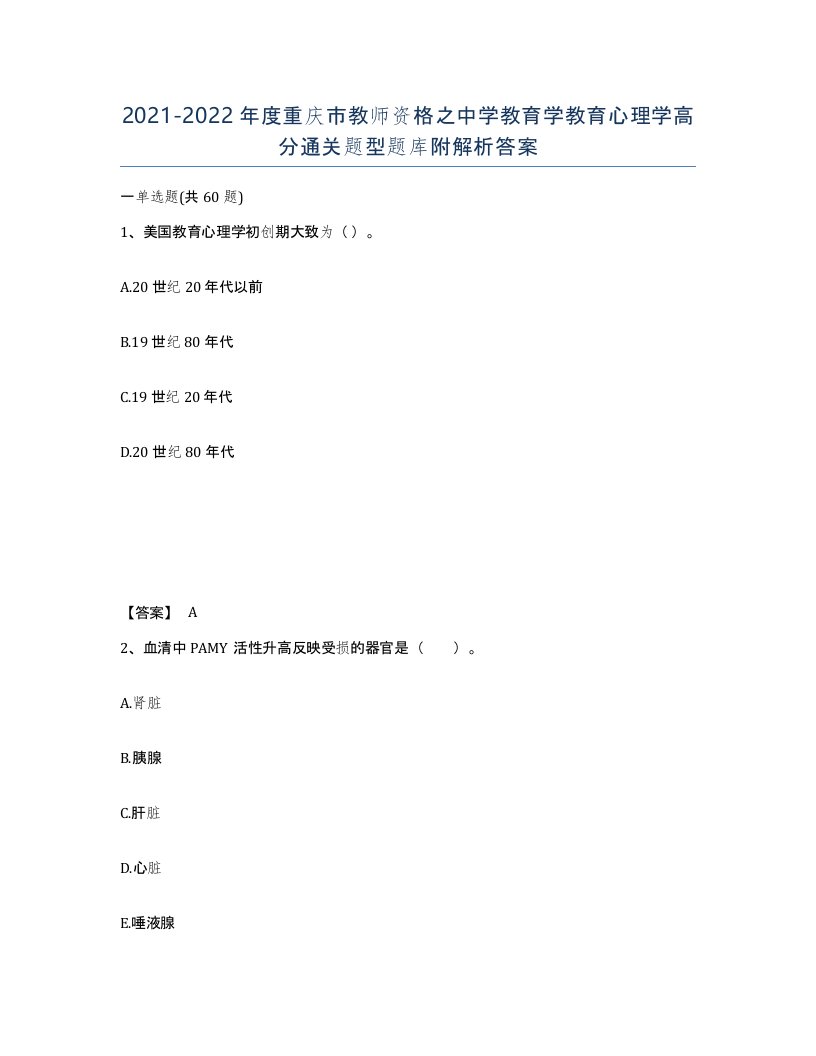 2021-2022年度重庆市教师资格之中学教育学教育心理学高分通关题型题库附解析答案

一单选题(共60题)

1、美国教育心理学初创期大致为（）。

A.20世纪20年代以前

B.19世纪80年代

C.19世纪20年代

D.20世纪80年代

【答案】 A

2、血清中PAMY活性升高反映受损的器官是（　　）。

A.肾脏

B.胰腺

C.肝脏

D.心脏

E.唾液腺